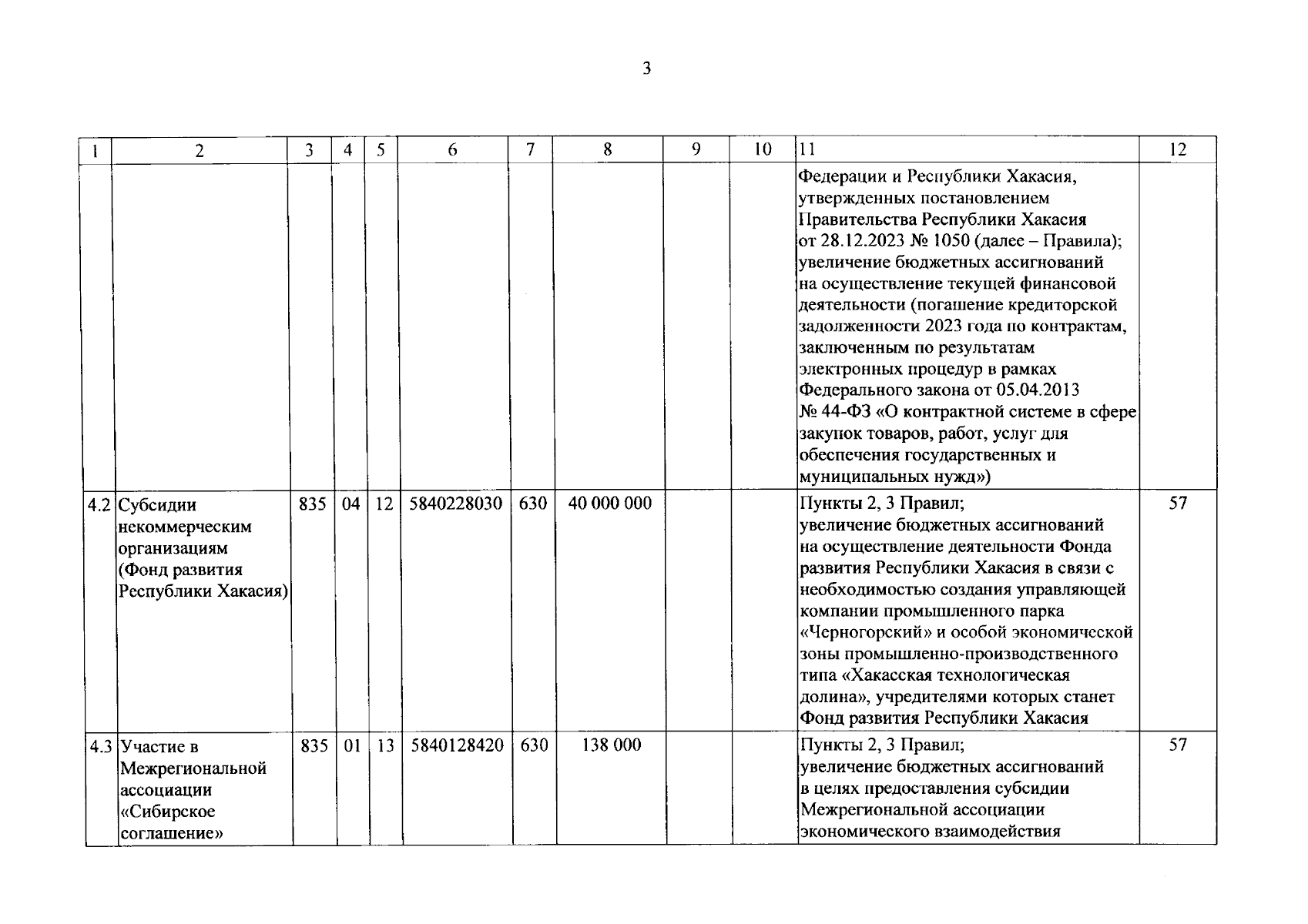 3

| 1 | 2 | 3 | 4 | 5 | 6 | 7 | 8 | 9 | 10 | 11 | 12 |
|---|---|---|---|---|---|---|---|---|---|---|---|
| | | | | | | | | | | Федерации и Республики Хакасия, утвержденных постановлением Правительства Республики Хакасия от 28.12.2023 № 1050 (далее – Правила); увеличение бюджетных ассигнований на осуществление текущей финансовой деятельности (погашение кредиторской задолженности 2023 года по контрактам, заключенным по результатам электронных процедур в рамках Федерального закона от 05.04.2013 № 44-ФЗ «О контрактной системе в сфере закупок товаров, работ, услуг для обеспечения государственных и муниципальных нужд») | |
| 4.2 | Субсидии некоммерческим организациям (Фонд развития Республики Хакасия) | 835 | 04 | 12 | 5840228030 | 630 | 40 000 000 | | | Пункты 2, 3 Правил; увеличение бюджетных ассигнований на осуществление деятельности Фонда развития Республики Хакасия в связи с необходимостью создания управляющей компании промышленного парка «Черногорский» и особой экономической зоны промышленно-производственного типа «Хакасская технологическая долина», учредителями которых станет Фонд развития Республики Хакасия | 57 |
| 4.3 | Участие в Межрегиональной ассоциации «Сибирское соглашение» | 835 | 01 | 13 | 5840128420 | 630 | 138 000 | | | Пункты 2, 3 Правил; увеличение бюджетных ассигнований в целях предоставления субсидии Межрегиональной ассоциации экономического взаимодействия | 57 |